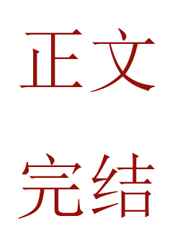 正文

完结